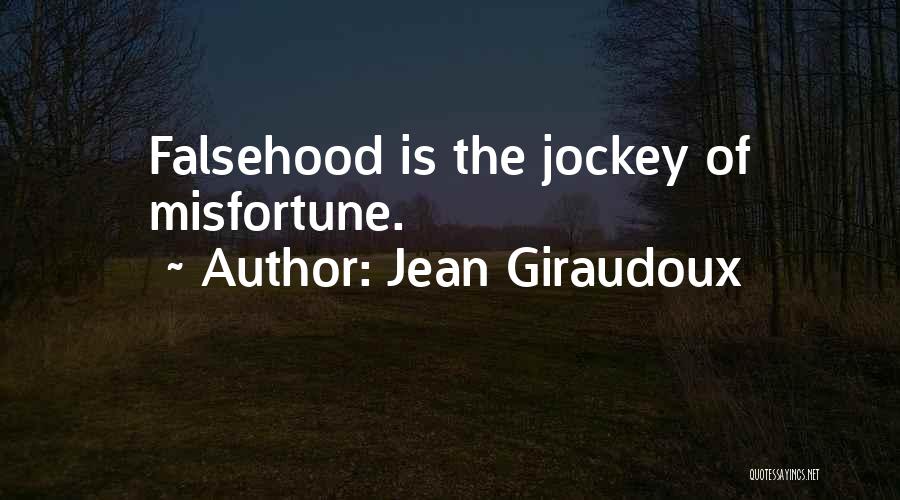 Falsehood is the jockey of misfortune.
~ Author: Jean Giraudoux

QUOTESSAYINGS.NET